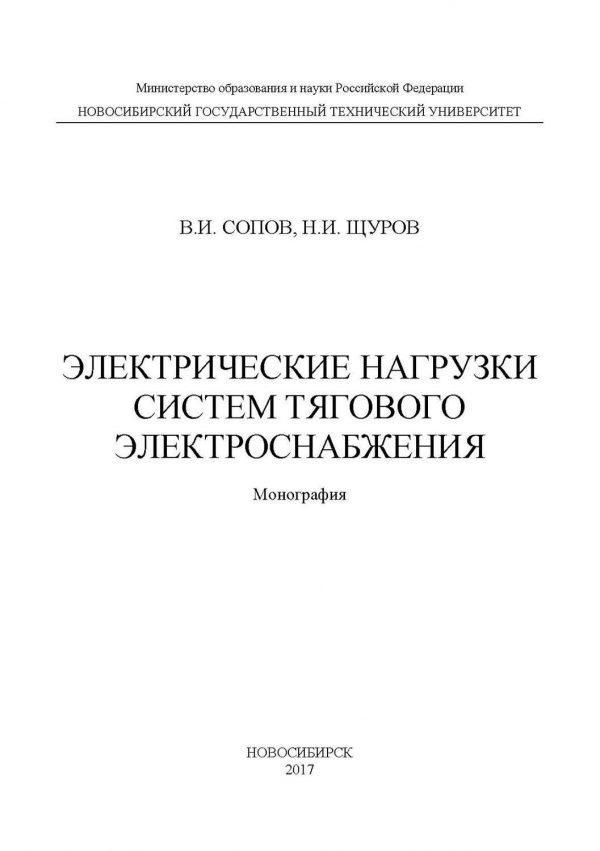 Министерство образования и науки Российской Федерации
НОВОСИБИРСКИЙ ГОСУДАРСТВЕННЫЙ ТЕХНИЧЕСКИЙ УНИВЕРСИТЕТ

В.И. СОПОВ, Н.И. ЩУРОВ

ЭЛЕКТРИЧЕСКИЕ НАГРУЗКИ СИСТЕМ ТЯГОВОГО ЭЛЕКТРОСНАБЖЕНИЯ

Монография

НОВОСИБИРСК
2017